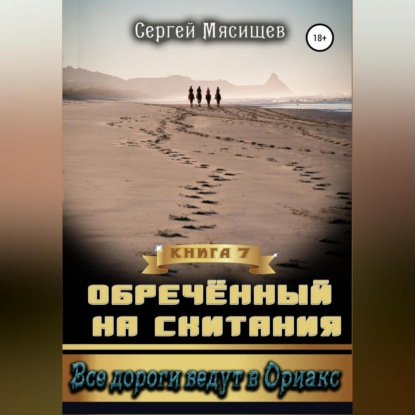 Сергей Мясищев

18+

КНИГА 7

ОБРЕЧЁННЫЙ НА СКИТАНИЯ

Все дороги ведут в Ориакс